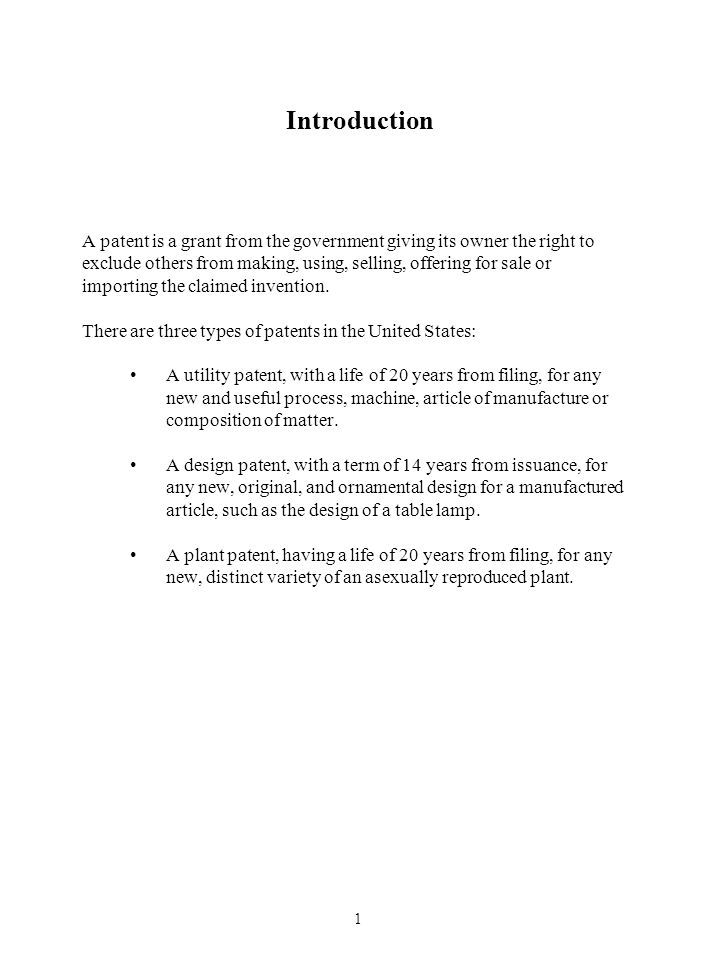 Introduction

A patent is a grant from the government giving its owner the right to exclude others from making, using, selling, offering for sale or importing the claimed invention.

There are three types of patents in the United States:

• A utility patent, with a life of 20 years from filing, for any new and useful process, machine, article of manufacture or composition of matter.

• A design patent, with a term of 14 years from issuance, for any new, original, and ornamental design for a manufactured article, such as the design of a table lamp.

• A plant patent, having a life of 20 years from filing, for any new, distinct variety of an asexually reproduced plant.

1